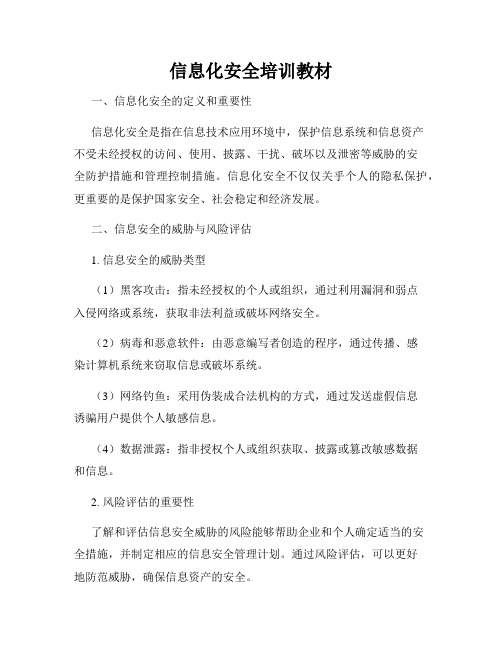 信息化安全培训教材

一、信息化安全的定义和重要性

信息化安全是指在信息技术应用环境中，保护信息系统和信息资产不受未经授权的访问、使用、披露、干扰、破坏以及泄密等威胁的安全防护措施和管理控制措施。信息化安全不仅仅关乎个人的隐私保护，更重要的是保护国家安全、社会稳定和经济发展。

二、信息安全的威胁与风险评估

1. 信息安全的威胁类型

（1）黑客攻击：指未经授权的个人或组织，通过利用漏洞和弱点入侵网络或系统，获取非法利益或破坏网络安全。

（2）病毒和恶意软件：由恶意编写者创造的程序，通过传播、感染计算机系统来窃取信息或破坏系统。

（3）网络钓鱼：采用伪装成合法机构的方式，通过发送虚假信息诱骗用户提供个人敏感信息。

（4）数据泄露：指非授权个人或组织获取、披露或篡改敏感数据和信息。

2. 风险评估的重要性

了解和评估信息安全威胁的风险能够帮助企业和个人确定适当的安全措施，并制定相应的信息安全管理计划。通过风险评估，可以更好地防范威胁，确保信息资产的安全。